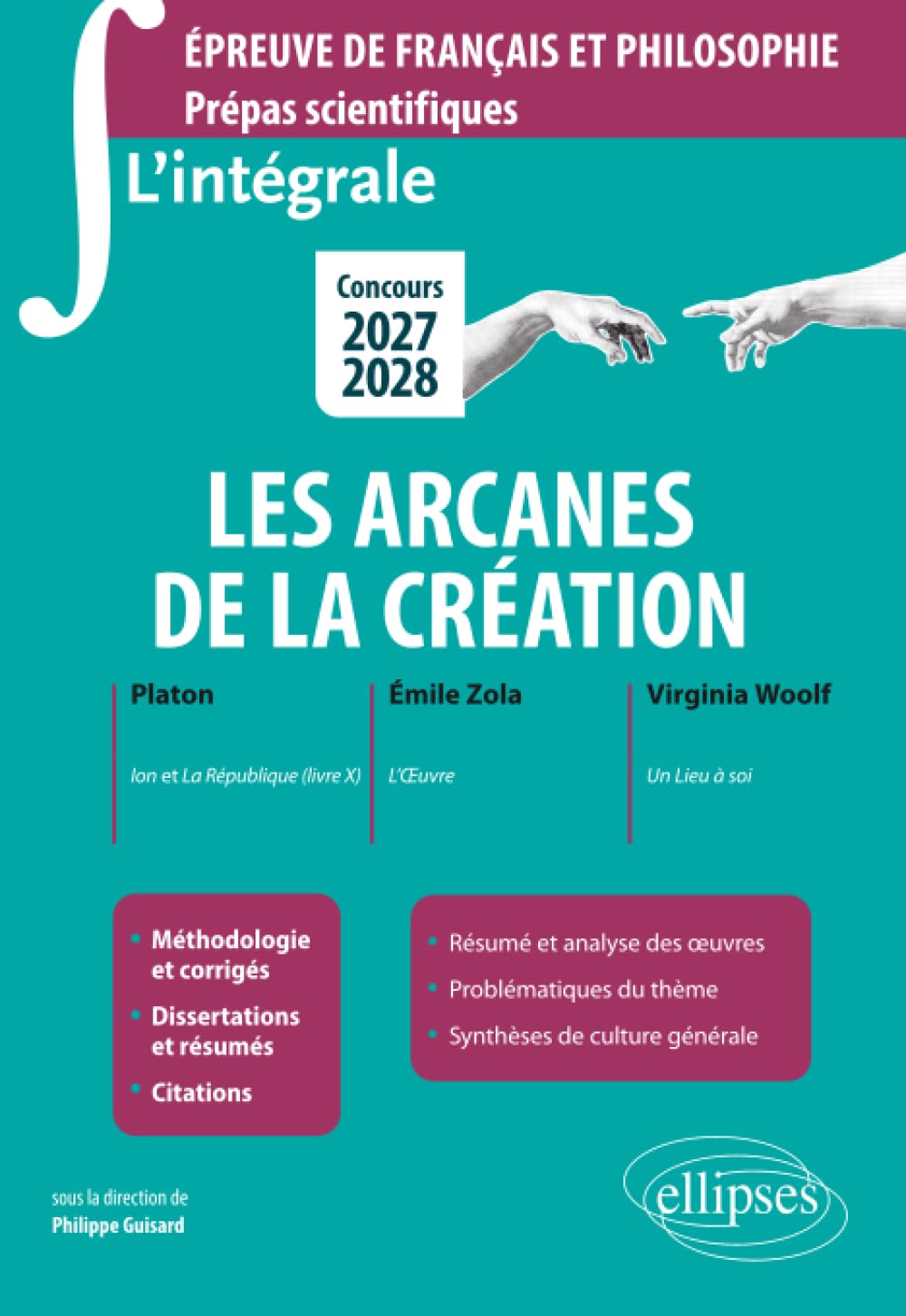 ÉPREUVE DE FRANÇAIS ET PHILOSOPHIE
Prépas scientifiques

L'intégrale

Concours
2027
2028

LES ARCANES
DE LA CRÉATION

Platon

Ion et La République (livre X)

Émile Zola

L'Œuvre

Virginia Woolf

Un Lieu à soi

• Méthodologie et corrigés
• Dissertations et résumés
• Citations

• Résumé et analyse des œuvres
• Problématiques du thème
• Synthèses de culture générale

sous la direction de
Philippe Guisard

ellipses